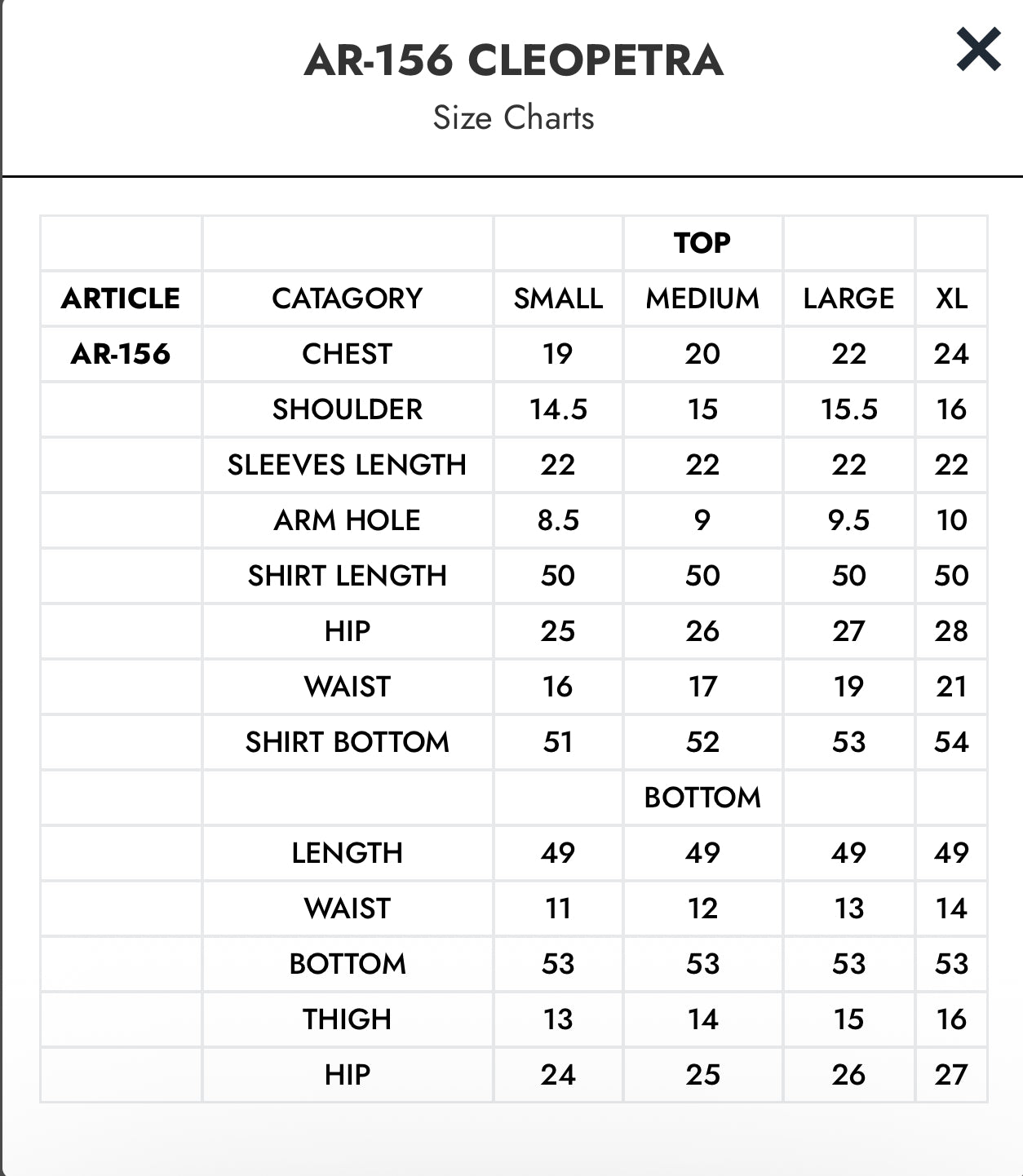 AR-156 CLEOPETRA

Size Charts

|  |  |  | TOP |  |  |
|---|---|---|---|---|---|
| ARTICLE | CATAGORY | SMALL | MEDIUM | LARGE | XL |
| AR-156 | CHEST | 19 | 20 | 22 | 24 |
|  | SHOULDER | 14.5 | 15 | 15.5 | 16 |
|  | SLEEVES LENGTH | 22 | 22 | 22 | 22 |
|  | ARM HOLE | 8.5 | 9 | 9.5 | 10 |
|  | SHIRT LENGTH | 50 | 50 | 50 | 50 |
|  | HIP | 25 | 26 | 27 | 28 |
|  | WAIST | 16 | 17 | 19 | 21 |
|  | SHIRT BOTTOM | 51 | 52 | 53 | 54 |
|  |  |  | BOTTOM |  |  |
|  | LENGTH | 49 | 49 | 49 | 49 |
|  | WAIST | 11 | 12 | 13 | 14 |
|  | BOTTOM | 53 | 53 | 53 | 53 |
|  | THIGH | 13 | 14 | 15 | 16 |
|  | HIP | 24 | 25 | 26 | 27 |